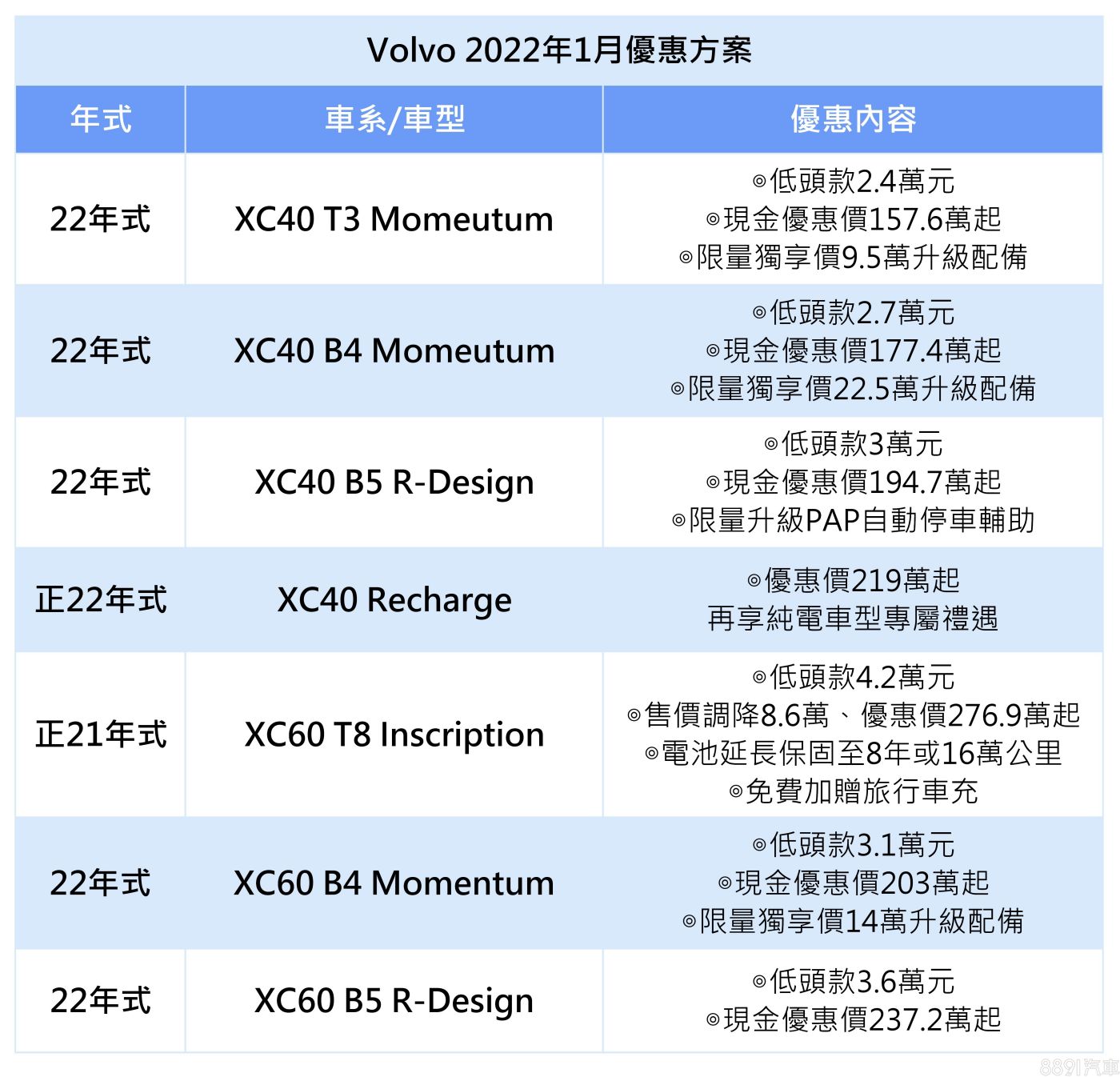 Volvo 2022年1月優惠方案

| 年式 | 車系/車型 | 優惠內容 |
|---|---|---|
| 22年式 | XC40 T3 Momeutum | ◎低頭款2.4萬元 ◎現金優惠價157.6萬起 ◎限量獨享價9.5萬升級配備 |
| 22年式 | XC40 B4 Momeutum | ◎低頭款2.7萬元 ◎現金優惠價177.4萬起 ◎限量獨享價22.5萬升級配備 |
| 22年式 | XC40 B5 R-Design | ◎低頭款3萬元 ◎現金優惠價194.7萬起 ◎限量升級PAP自動停車輔助 |
| 正22年式 | XC40 Recharge | ◎優惠價219萬起 再享純電車型專屬禮遇 |
| 正21年式 | XC60 T8 Inscription | ◎低頭款4.2萬元 ◎售價調降8.6萬、優惠價276.9萬起 ◎電池延長保固至8年或16萬公里 ◎免費加贈旅行車充 |
| 22年式 | XC60 B4 Momentum | ◎低頭款3.1萬元 ◎現金優惠價203萬起 ◎限量獨享價14萬升級配備 |
| 22年式 | XC60 B5 R-Design | ◎低頭款3.6萬元 ◎現金優惠價237.2萬起 |

8891汽車